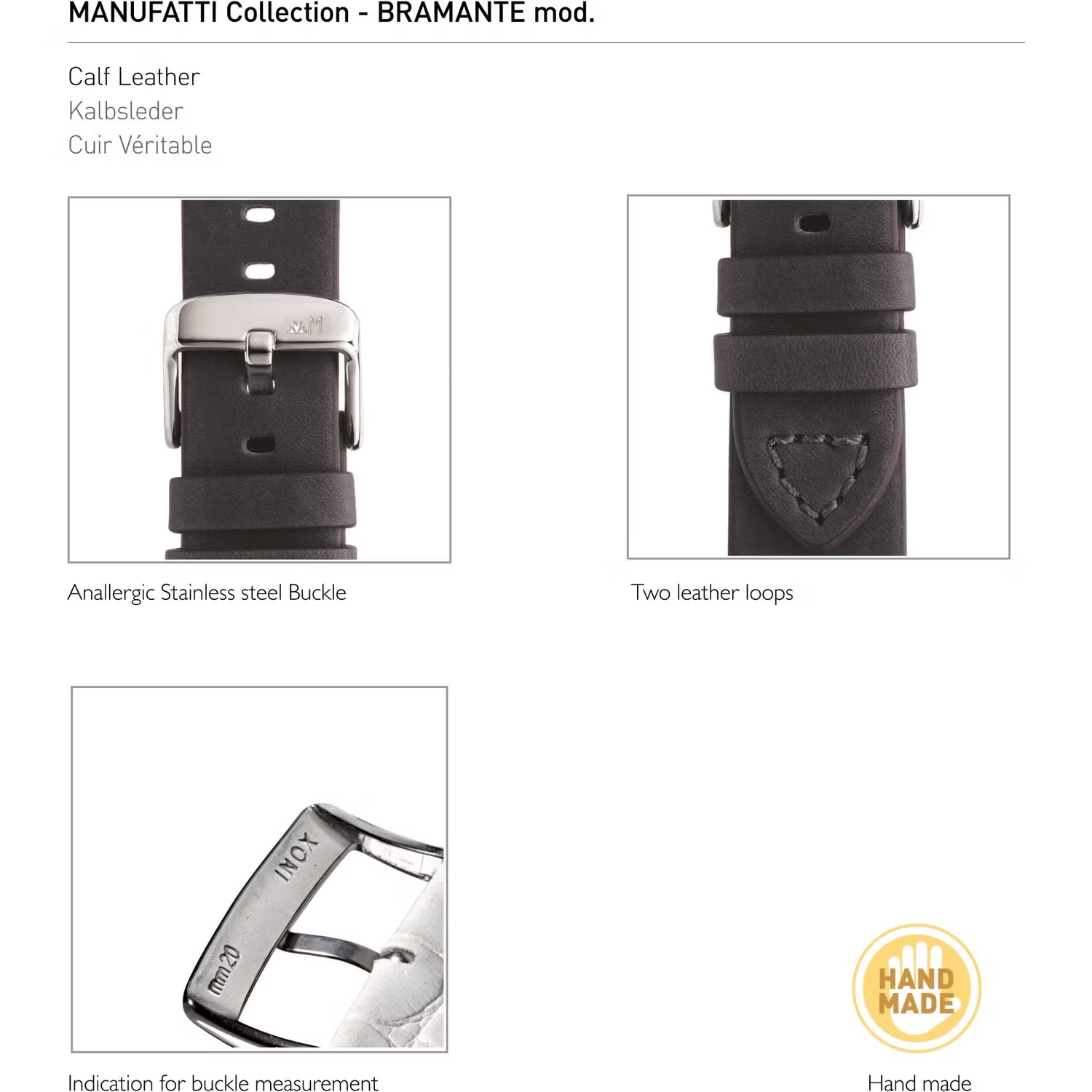 MANUFATTI Collection - BRAMANTE mod.

Calf Leather
Kalbsleder
Cuir Véritable

Anallergic Stainless steel Buckle

Two leather loops

INOX
mm20

Indication for buckle measurement

HAND MADE

Hand made